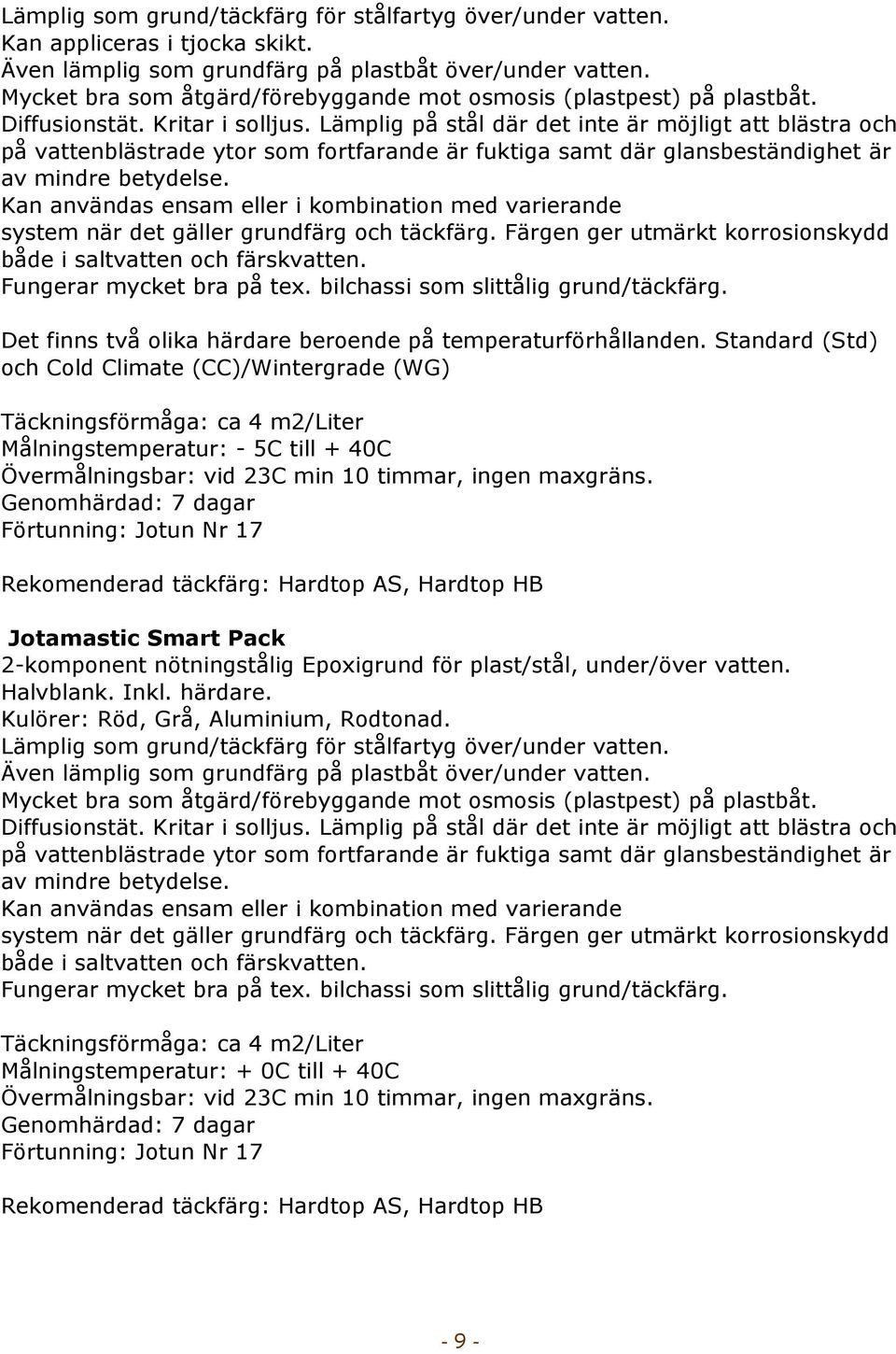 Lämplig som grund/täckfärg för stålfartyg över/under vatten.
Kan appliceras i tjocka skikt.
Även lämplig som grundfärg på plastbåt över/under vatten.
Mycket bra som åtgärd/förebyggande mot osmosis (plastpest) på plastbåt.
Diffusionstät. Kritar i solljus. Lämplig på stål där det inte är möjligt att blästra och på vattenblästrade ytor som fortfarande är fuktiga samt där glansbeständighet är av mindre betydelse.
Kan användas ensam eller i kombination med varierande system när det gäller grundfärg och täckfärg. Färgen ger utmärkt korrosionskydd både i saltvatten och färskvatten.
Fungerar mycket bra på tex. bilchassi som slittålig grund/täckfärg.

Det finns två olika härdare beroende på temperaturförhållanden. Standard (Std) och Cold Climate (CC)/Wintergrade (WG)

Täckningsförmåga: ca 4 m2/Liter
Målningstemperatur: - 5C till + 40C
Övermålningsbar: vid 23C min 10 timmar, ingen maxgräns.
Genomhärdad: 7 dagar
Förtunning: Jotun Nr 17

Rekomenderad täckfärg: Hardtop AS, Hardtop HB

Jotamastic Smart Pack
2-komponent nötningstålig Epoxigrund för plast/stål, under/över vatten.
Halvblank. Inkl. härdare.
Kulörer: Röd, Grå, Aluminium, Rodtonad.
Lämplig som grund/täckfärg för stålfartyg över/under vatten.
Även lämplig som grundfärg på plastbåt över/under vatten.
Mycket bra som åtgärd/förebyggande mot osmosis (plastpest) på plastbåt.
Diffusionstät. Kritar i solljus. Lämplig på stål där det inte är möjligt att blästra och på vattenblästrade ytor som fortfarande är fuktiga samt där glansbeständighet är av mindre betydelse.
Kan användas ensam eller i kombination med varierande system när det gäller grundfärg och täckfärg. Färgen ger utmärkt korrosionskydd både i saltvatten och färskvatten.
Fungerar mycket bra på tex. bilchassi som slittålig grund/täckfärg.

Täckningsförmåga: ca 4 m2/Liter
Målningstemperatur: + 0C till + 40C
Övermålningsbar: vid 23C min 10 timmar, ingen maxgräns.
Genomhärdad: 7 dagar
Förtunning: Jotun Nr 17

Rekomenderad täckfärg: Hardtop AS, Hardtop HB

- 9 -